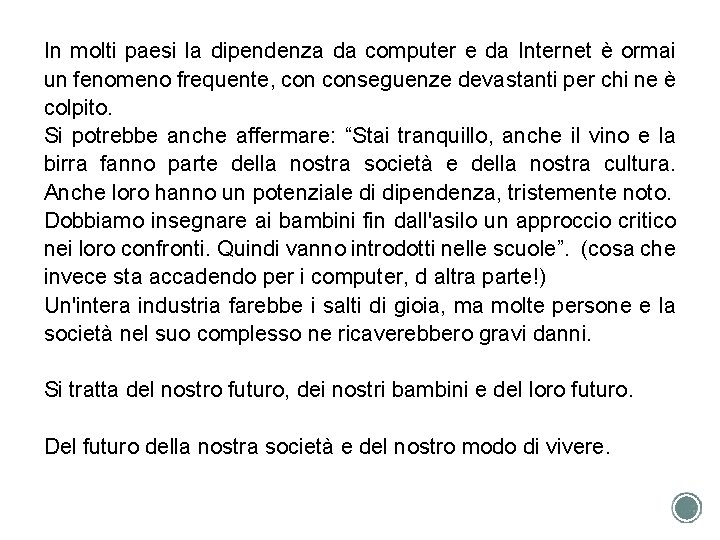 In molti paesi la dipendenza da computer e da Internet è ormai un fenomeno frequente, con conseguenze devastanti per chi ne è colpito.
Si potrebbe anche affermare: “Stai tranquillo, anche il vino e la birra fanno parte della nostra società e della nostra cultura. Anche loro hanno un potenziale di dipendenza, tristemente noto. Dobbiamo insegnare ai bambini fin dall'asilo un approccio critico nei loro confronti. Quindi vanno introdotti nelle scuole”. (cosa che invece sta accadendo per i computer, d altra parte!)
Un'intera industria farebbe i salti di gioia, ma molte persone e la società nel suo complesso ne ricaverebbero gravi danni.

Si tratta del nostro futuro, dei nostri bambini e del loro futuro.

Del futuro della nostra società e del nostro modo di vivere.